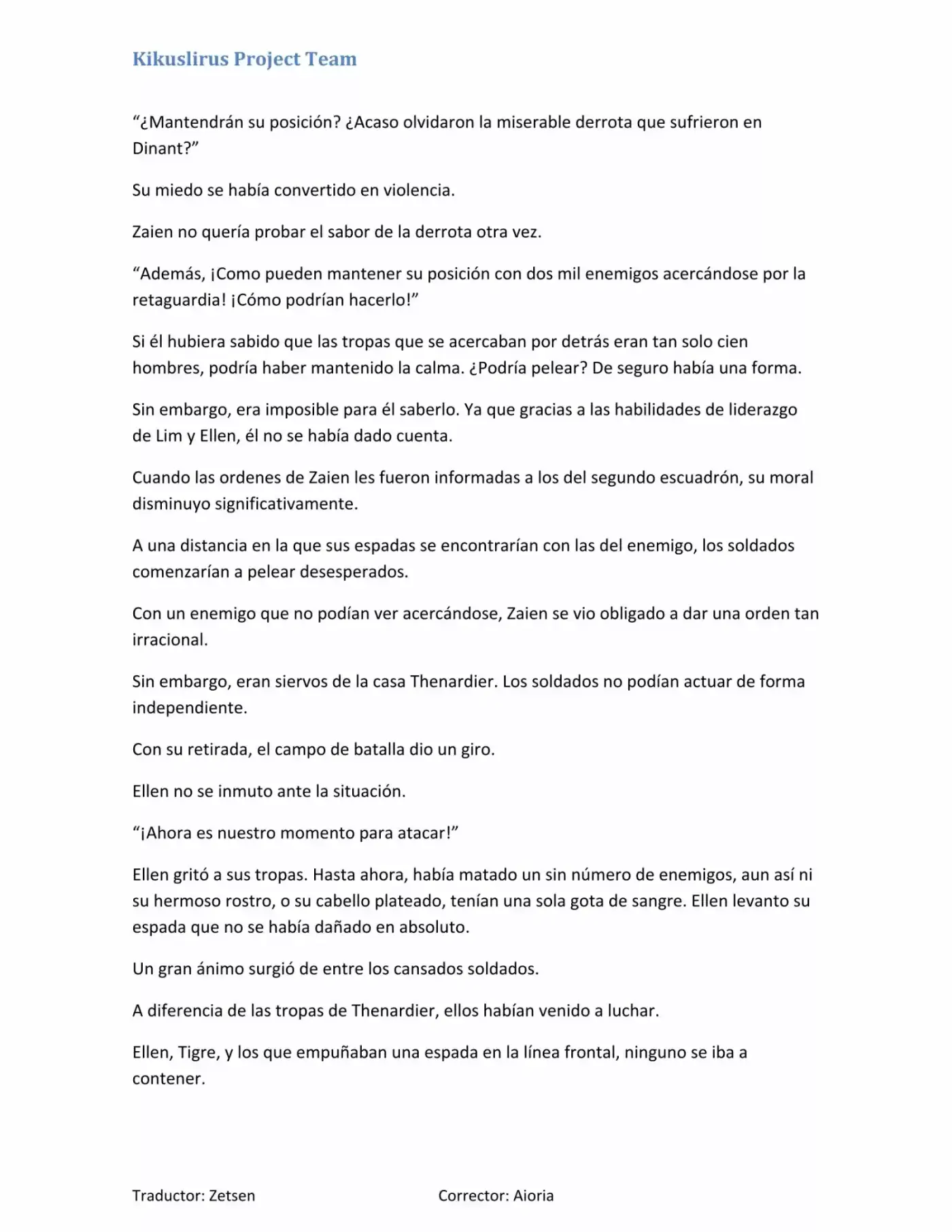 Kikuslirus Project Team

“¿Mantendrán su posición? ¿Acaso olvidaron la miserable derrota que sufrieron en Dinant?”

Su miedo se había convertido en violencia.

Zaien no quería probar el sabor de la derrota otra vez.

“Además, ¡Como pueden mantener su posición con dos mil enemigos acercándose por la retaguardia! ¡Cómo podrían hacerlo!”

Si él hubiera sabido que las tropas que se acercaban por detrás eran tan solo cien hombres, podría haber mantenido la calma. ¿Podría pelear? De seguro había una forma.

Sin embargo, era imposible para él saberlo. Ya que gracias a las habilidades de liderazgo de Lim y Ellen, él no se había dado cuenta.

Cuando las ordenes de Zaien les fueron informadas a los del segundo escuadrón, su moral disminuyo significativamente.

A una distancia en la que sus espadas se encontrarían con las del enemigo, los soldados comenzarían a pelear desesperados.

Con un enemigo que no podían ver acercándose, Zaien se vio obligado a dar una orden tan irracional.

Sin embargo, eran siervos de la casa Thenardier. Los soldados no podían actuar de forma independiente.

Con su retirada, el campo de batalla dio un giro.

Ellen no se inmuto ante la situación.

“¡Ahora es nuestro momento para atacar!”

Ellen gritó a sus tropas. Hasta ahora, había matado un sin número de enemigos, aun así ni su hermoso rostro, o su cabello plateado, tenían una sola gota de sangre. Ellen levanto su espada que no se había dañado en absoluto.

Un gran ánimo surgió de entre los cansados soldados.

A diferencia de las tropas de Thenardier, ellos habían venido a luchar.

Ellen, Tigre, y los que empuñaban una espada en la línea frontal, ninguno se iba a contener.

Traductor: Zetsen Corrector: Aioria